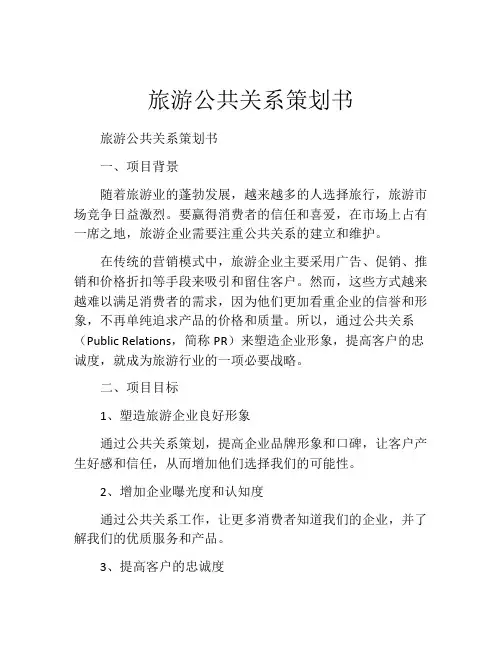 旅游公共关系策划书

旅游公共关系策划书

一、项目背景

随着旅游业的蓬勃发展，越来越多的人选择旅行，旅游市场竞争日益激烈。要赢得消费者的信任和喜爱，在市场上占有一席之地，旅游企业需要注重公共关系的建立和维护。

在传统的营销模式中，旅游企业主要采用广告、促销、推销和价格折扣等手段来吸引和留住客户。然而，这些方式越来越难以满足消费者的需求，因为他们更加看重企业的信誉和形象，不再单纯追求产品的价格和质量。所以，通过公共关系（Public Relations，简称 PR）来塑造企业形象，提高客户的忠诚度，就成为旅游行业的一项必要战略。

二、项目目标

1、塑造旅游企业良好形象

通过公共关系策划，提高企业品牌形象和口碑，让客户产生好感和信任，从而增加他们选择我们的可能性。

2、增加企业曝光度和认知度

通过公共关系工作，让更多消费者知道我们的企业，并了解我们的优质服务和产品。

3、提高客户的忠诚度